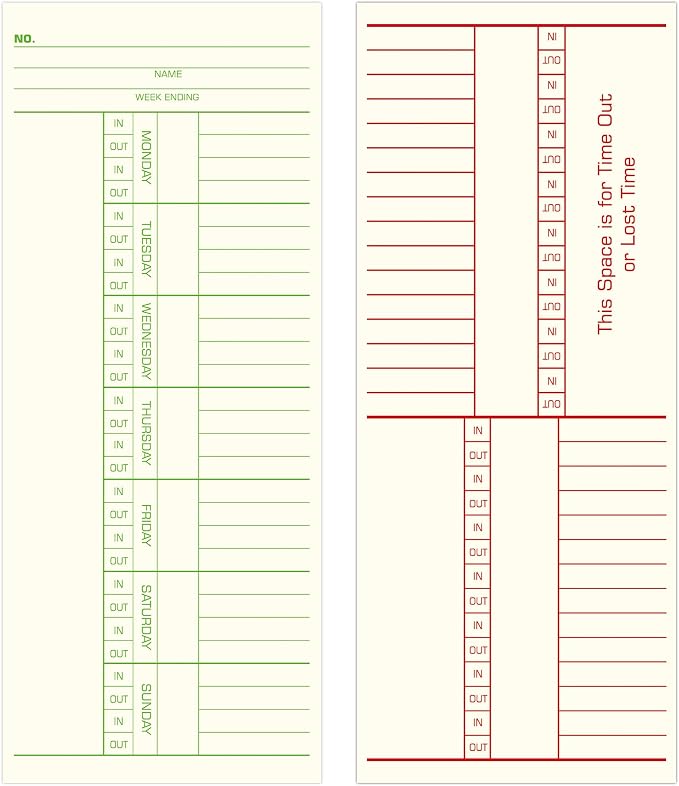 NO.

NAME

WEEK ENDING

| | | |
|---|---|---|
| IN | MONDAY | |
| OUT | | |
| IN | | |
| OUT | | |
| IN | TUESDAY | |
| OUT | | |
| IN | | |
| OUT | | |
| IN | WEDNESDAY | |
| OUT | | |
| IN | | |
| OUT | | |
| IN | THURSDAY | |
| OUT | | |
| IN | | |
| OUT | | |
| IN | FRIDAY | |
| OUT | | |
| IN | | |
| OUT | | |
| IN | SATURDAY | |
| OUT | | |
| IN | | |
| OUT | | |
| IN | SUNDAY | |
| OUT | | |
| IN | | |
| OUT | | |

IN
OUT
IN
OUT
IN
OUT
IN
OUT
IN
OUT
IN
OUT
IN
OUT
IN
OUT

This Space is for Time Out or Lost Time

IN
OUT
IN
OUT
IN
OUT
IN
OUT
IN
OUT
IN
OUT
IN
OUT